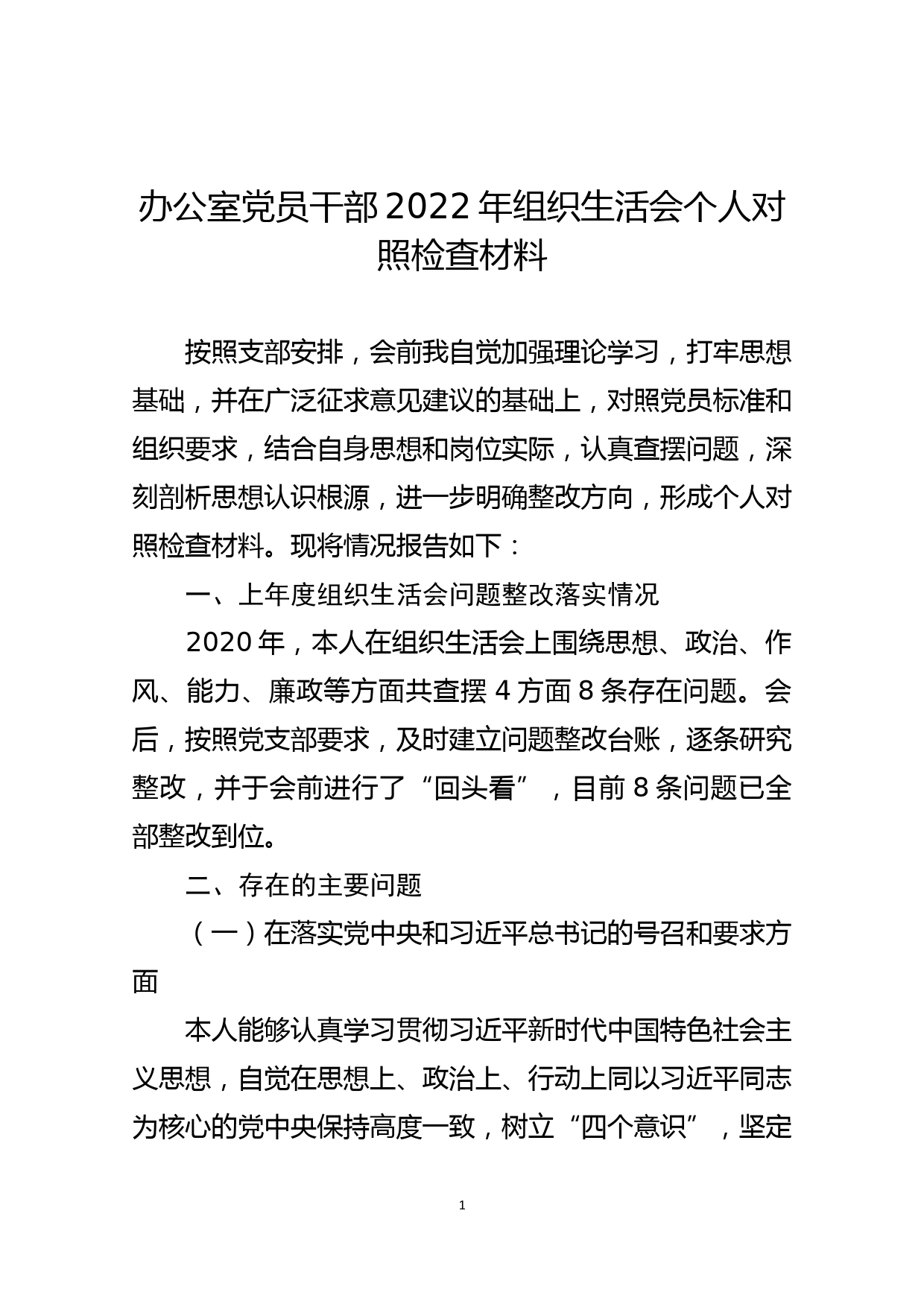 办公室党员干部2022年组织生活会个人对照检查材料

按照支部安排，会前我自觉加强理论学习，打牢思想基础，并在广泛征求意见建议的基础上，对照党员标准和组织要求，结合自身思想和岗位实际，认真查摆问题，深刻剖析思想认识根源，进一步明确整改方向，形成个人对照检查材料。现将情况报告如下：

一、上年度组织生活会问题整改落实情况

2020年，本人在组织生活会上围绕思想、政治、作风、能力、廉政等方面共查摆4方面8条存在问题。会后，按照党支部要求，及时建立问题整改台账，逐条研究整改，并于会前进行了“回头看”，目前8条问题已全部整改到位。

二、存在的主要问题

（一）在落实党中央和习近平总书记的号召和要求方面

本人能够认真学习贯彻习近平新时代中国特色社会主义思想，自觉在思想上、政治上、行动上同以习近平同志为核心的党中央保持高度一致，树立“四个意识”，坚定

1